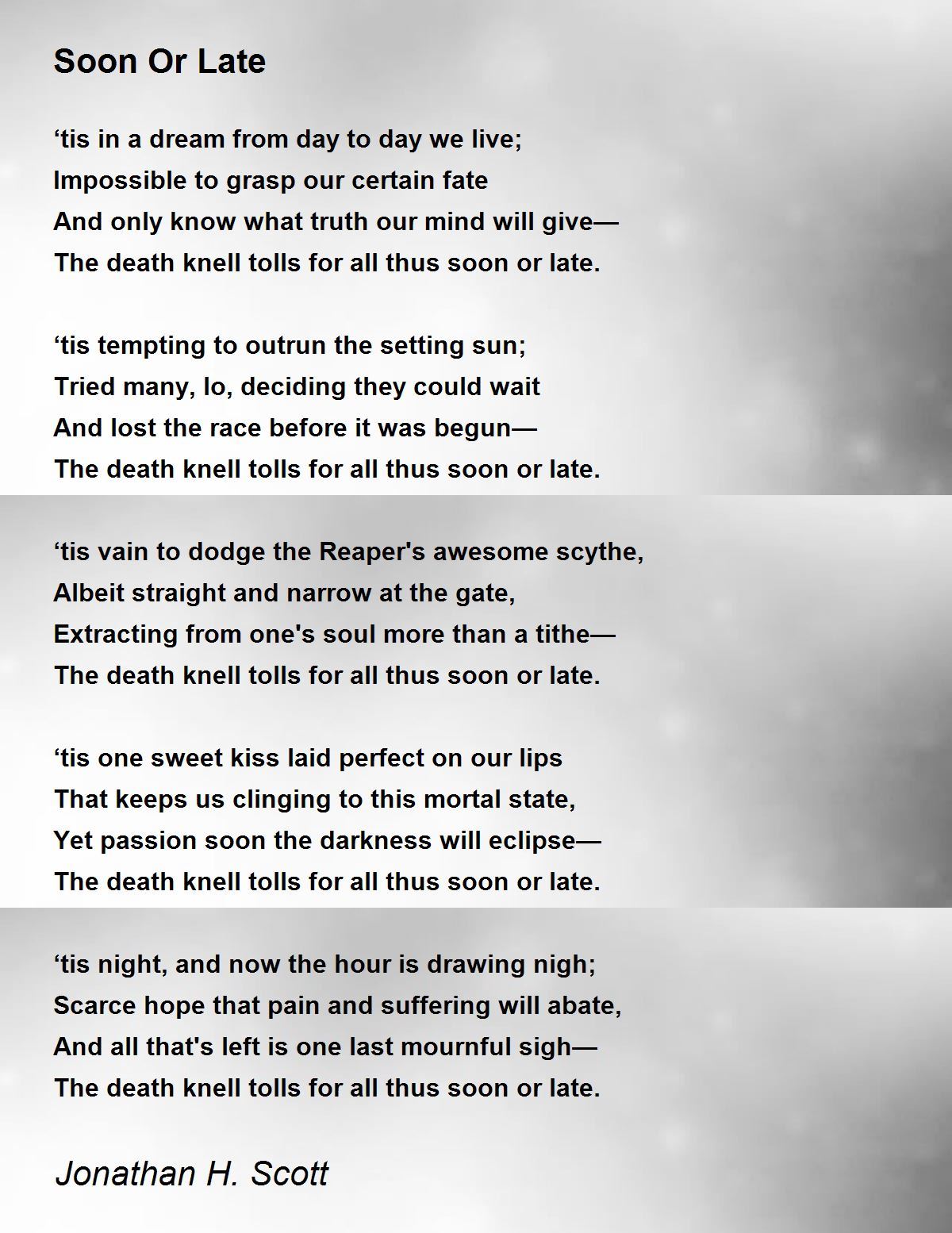 Soon Or Late

‘tis in a dream from day to day we live;
Impossible to grasp our certain fate
And only know what truth our mind will give—
The death knell tolls for all thus soon or late.

‘tis tempting to outrun the setting sun;
Tried many, lo, deciding they could wait
And lost the race before it was begun—
The death knell tolls for all thus soon or late.

‘tis vain to dodge the Reaper's awesome scythe,
Albeit straight and narrow at the gate,
Extracting from one's soul more than a tithe—
The death knell tolls for all thus soon or late.

‘tis one sweet kiss laid perfect on our lips
That keeps us clinging to this mortal state,
Yet passion soon the darkness will eclipse—
The death knell tolls for all thus soon or late.

‘tis night, and now the hour is drawing nigh;
Scarce hope that pain and suffering will abate,
And all that's left is one last mournful sigh—
The death knell tolls for all thus soon or late.

Jonathan H. Scott